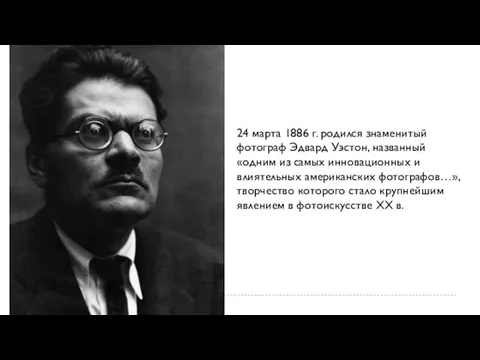 24 марта 1886 г. родился знаменитый фотограф Эдвард Уэстон, названный «одним из самых инновационных и влиятельных американских фотографов…», творчество которого стало крупнейшим явлением в фотоискусстве XX в.